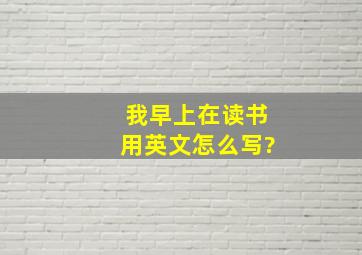 我早上在读书
用英文怎么写?